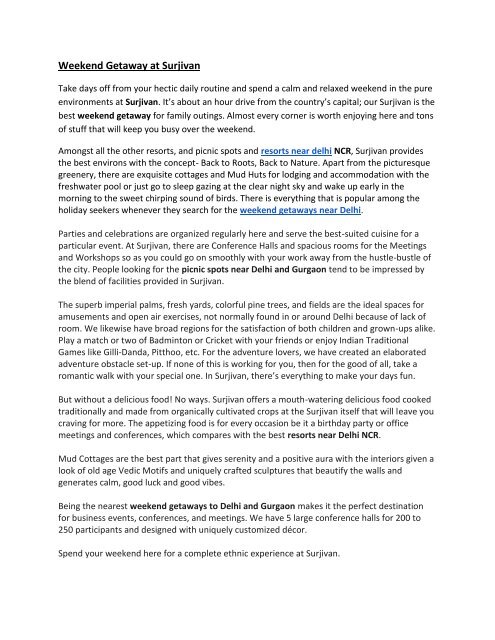 Weekend Getaway at Surjivan

Take days off from your hectic daily routine and spend a calm and relaxed weekend in the pure environments at Surjivan. It's about an hour drive from the country's capital; our Surjivan is the best weekend getaway for family outings. Almost every corner is worth enjoying here and tons of stuff that will keep you busy over the weekend.

Amongst all the other resorts, and picnic spots and resorts near delhi NCR, Surjivan provides the best environs with the concept- Back to Roots, Back to Nature. Apart from the picturesque greenery, there are exquisite cottages and Mud Huts for lodging and accommodation with the freshwater pool or just go to sleep gazing at the clear night sky and wake up early in the morning to the sweet chirping sound of birds. There is everything that is popular among the holiday seekers whenever they search for the weekend getaways near Delhi.

Parties and celebrations are organized regularly here and serve the best-suited cuisine for a particular event. At Surjivan, there are Conference Halls and spacious rooms for the Meetings and Workshops so as you could go on smoothly with your work away from the hustle-bustle of the city. People looking for the picnic spots near Delhi and Gurgaon tend to be impressed by the blend of facilities provided in Surjivan.

The superb imperial palms, fresh yards, colorful pine trees, and fields are the ideal spaces for amusements and open air exercises, not normally found in or around Delhi because of lack of room. We likewise have broad regions for the satisfaction of both children and grown-ups alike. Play a match or two of Badminton or Cricket with your friends or enjoy Indian Traditional Games like Gilli-Danda, Pitthoo, etc. For the adventure lovers, we have created an elaborated adventure obstacle set-up. If none of this is working for you, then for the good of all, take a romantic walk with your special one. In Surjivan, there's everything to make your days fun.

But without a delicious food! No ways. Surjivan offers a mouth-watering delicious food cooked traditionally and made from organically cultivated crops at the Surjivan itself that will leave you craving for more. The appetizing food is for every occasion be it a birthday party or office meetings and conferences, which compares with the best resorts near Delhi NCR.

Mud Cottages are the best part that gives serenity and a positive aura with the interiors given a look of old age Vedic Motifs and uniquely crafted sculptures that beautify the walls and generates calm, good luck and good vibes.

Being the nearest weekend getaways to Delhi and Gurgaon makes it the perfect destination for business events, conferences, and meetings. We have 5 large conference halls for 200 to 250 participants and designed with uniquely customized décor.

Spend your weekend here for a complete ethnic experience at Surjivan.